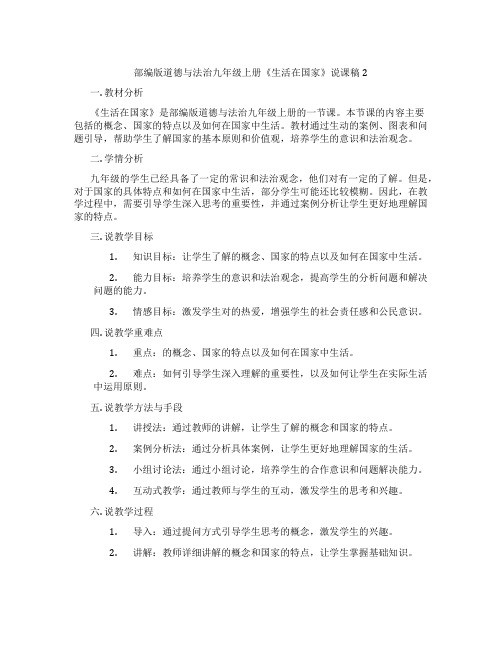 部编版道德与法治九年级上册《生活在国家》说课稿 2

一. 教材分析

《生活在国家》是部编版道德与法治九年级上册的一节课。本节课的内容主要包括的概念、国家的特点以及如何在国家中生活。教材通过生动的案例、图表和问题引导，帮助学生了解国家的基本原则和价值观，培养学生的意识和法治观念。

二. 学情分析

九年级的学生已经具备了一定的常识和法治观念，他们对有一定的了解。但是，对于国家的具体特点和如何在国家中生活，部分学生可能还比较模糊。因此，在教学过程中，需要引导学生深入思考的重要性，并通过案例分析让学生更好地理解国家的特点。

三. 说教学目标

1. 知识目标：让学生了解的概念、国家的特点以及如何在国家中生活。

2. 能力目标：培养学生的意识和法治观念，提高学生的分析问题和解决问题的能力。

3. 情感目标：激发学生对的热爱，增强学生的社会责任感和公民意识。

四. 说教学重难点

1. 重点：的概念、国家的特点以及如何在国家中生活。

2. 难点：如何引导学生深入理解的重要性，以及如何让学生在实际生活中运用原则。

五. 说教学方法与手段

1. 讲授法：通过教师的讲解，让学生了解的概念和国家的特点。

2. 案例分析法：通过分析具体案例，让学生更好地理解国家的生活。

3. 小组讨论法：通过小组讨论，培养学生的合作意识和问题解决能力。

4. 互动式教学：通过教师与学生的互动，激发学生的思考和兴趣。

六. 说教学过程

1. 导入：通过提问方式引导学生思考的概念，激发学生的兴趣。

2. 讲解：教师详细讲解的概念和国家的特点，让学生掌握基础知识。